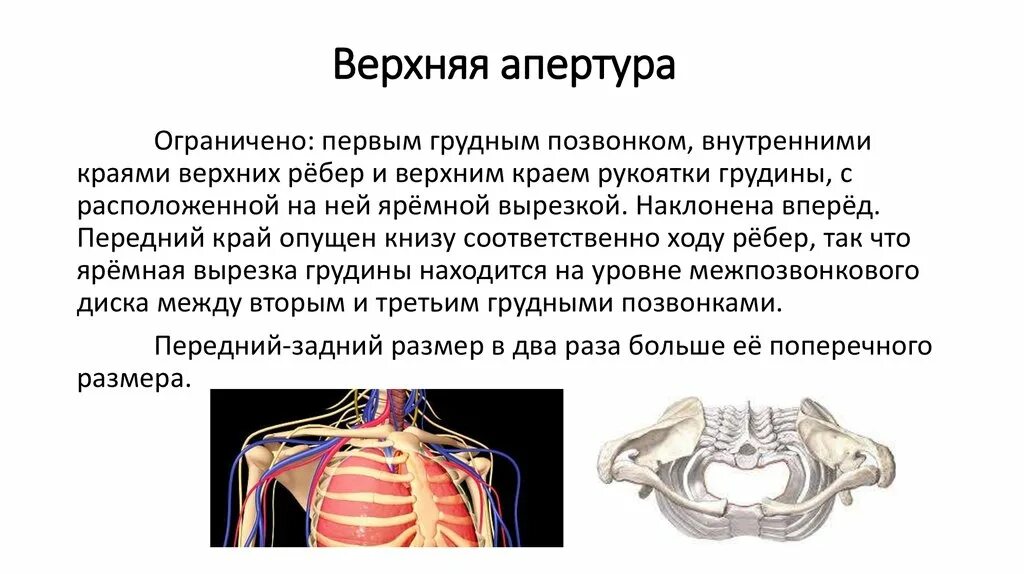 Верхняя апертура

Ограничено: первым грудным позвонком, внутренними краями верхних рёбер и верхним краем рукоятки грудины, с расположенной на ней ярёмной вырезкой. Наклонена вперёд. Передний край опущен книзу соответственно ходу рёбер, так что ярёмная вырезка грудины находится на уровне межпозвонкового диска между вторым и третьим грудными позвонками.

Передний-задний размер в два раза больше её поперечного размера.